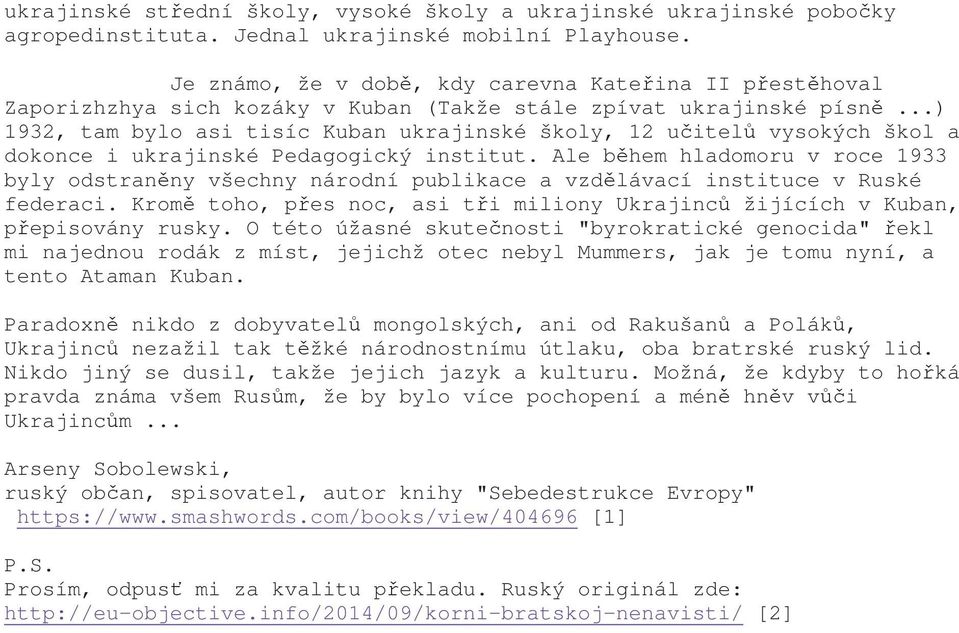 ukrajinské střední školy, vysoké školy a ukrajinské ukrajinské pobočky agropedinstituta. Jednal ukrajinské mobilní Playhouse.

Je známo, že v době, kdy carevna Kateřina II přestěhoval Zaporizhzhya sich kozáky v Kuban (Takže stále zpívat ukrajinské písně ...) 1932, tam bylo asi tisíc Kuban ukrajinské školy, 12 učitelů vysokých škol a dokonce i ukrajinské Pedagogický institut. Ale během hladomoru v roce 1933 byly odstraněny všechny národní publikace a vzdělávací instituce v Ruské federaci. Kromě toho, přes noc, asi tři miliony Ukrajinců žijících v Kuban, přepisovány rusky. O této úžasné skutečnosti "byrokratické genocida" řekl mi najednou rodák z míst, jejichž otec nebyl Mummers, jak je tomu nyní, a tento Ataman Kuban.

Paradoxně nikdo z dobyvatelů mongolských, ani od Rakušanů a Poláků, Ukrajinců nezažil tak těžké národnostnímu útlaku, oba bratrské ruský lid. Nikdo jiný se dusil, takže jejich jazyk a kulturu. Možná, že kdyby to hořká pravda známa všem Rusům, že by bylo více pochopení a méně hněv vůči Ukrajincům ...

Arseny Sobolewski,
ruský občan, spisovatel, autor knihy "Sebedestrukce Evropy"
https://www.smashwords.com/books/view/404696 [1]

P.S.
Prosím, odpusť mi za kvalitu překladu. Ruský originál zde:
http://eu-objective.info/2014/09/korni-bratskoj-nenavisti/ [2]